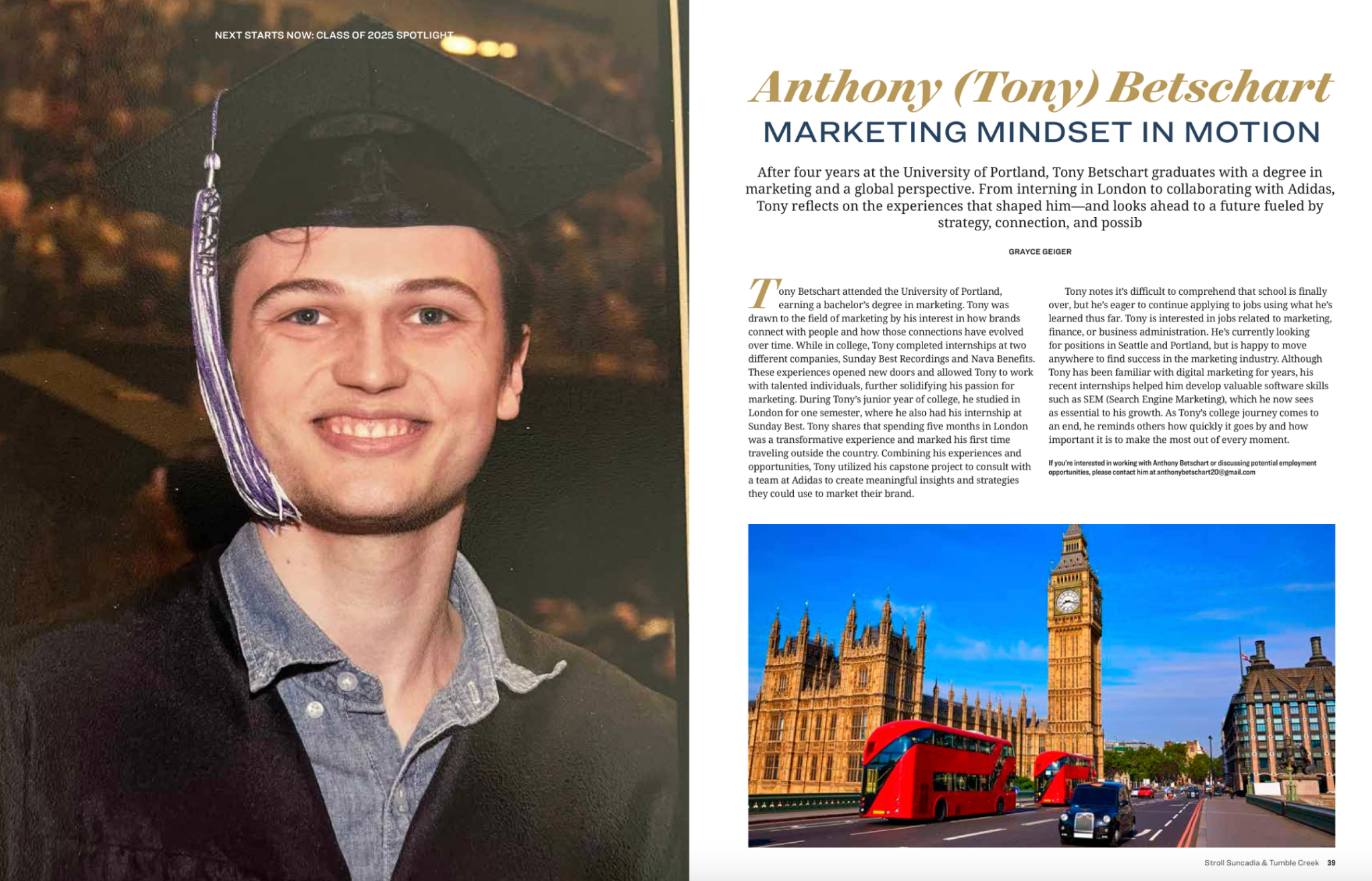 NEXT STARTS NOW: CLASS OF 2025 SPOTLIGHT

Anthony (Tony) Betschart

MARKETING MINDSET IN MOTION

After four years at the University of Portland, Tony Betschart graduates with a degree in marketing and a global perspective. From interning in London to collaborating with Adidas, Tony reflects on the experiences that shaped him—and looks ahead to a future fueled by strategy, connection, and possib

GRAYCE GEIGER

Tony Betschart attended the University of Portland, earning a bachelor's degree in marketing. Tony was drawn to the field of marketing by his interest in how brands connect with people and how those connections have evolved over time. While in college, Tony completed internships at two different companies, Sunday Best Recordings and Nava Benefits. These experiences opened new doors and allowed Tony to work with talented individuals, further solidifying his passion for marketing. During Tony's junior year of college, he studied in London for one semester, where he also had his internship at Sunday Best. Tony shares that spending five months in London was a transformative experience and marked his first time traveling outside the country. Combining his experiences and opportunities, Tony utilized his capstone project to consult with a team at Adidas to create meaningful insights and strategies they could use to market their brand.

Tony notes it's difficult to comprehend that school is finally over, but he's eager to continue applying to jobs using what he's learned thus far. Tony is interested in jobs related to marketing, finance, or business administration. He's currently looking for positions in Seattle and Portland, but is happy to move anywhere to find success in the marketing industry. Although Tony has been familiar with digital marketing for years, his recent internships helped him develop valuable software skills such as SEM (Search Engine Marketing), which he now sees as essential to his growth. As Tony's college journey comes to an end, he reminds others how quickly it goes by and how important it is to make the most out of every moment.

If you're interested in working with Anthony Betschart or discussing potential employment opportunities, please contact him at anthonybetschart20@gmail.com

Stroll Suncadia & Tumble Creek 39